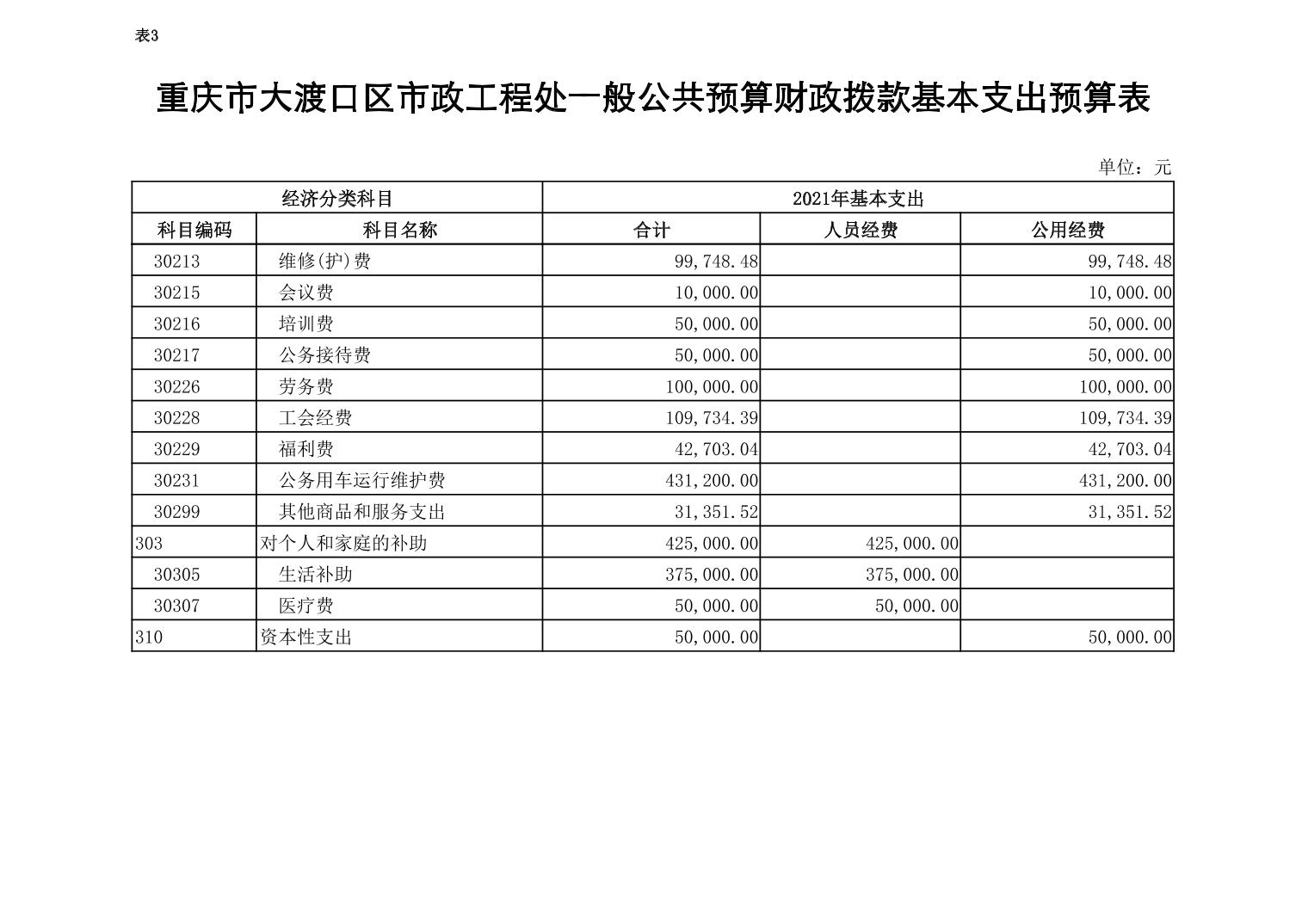 表3

重庆市大渡口区市政工程处一般公共预算财政拨款基本支出预算表

单位：元

| 经济分类科目 | | 2021年基本支出 | | |
|---|---|---|---|---|
| 科目编码 | 科目名称 | 合计 | 人员经费 | 公用经费 |
| 30213 | 维修(护)费 | 99,748.48 | | 99,748.48 |
| 30215 | 会议费 | 10,000.00 | | 10,000.00 |
| 30216 | 培训费 | 50,000.00 | | 50,000.00 |
| 30217 | 公务接待费 | 50,000.00 | | 50,000.00 |
| 30226 | 劳务费 | 100,000.00 | | 100,000.00 |
| 30228 | 工会经费 | 109,734.39 | | 109,734.39 |
| 30229 | 福利费 | 42,703.04 | | 42,703.04 |
| 30231 | 公务用车运行维护费 | 431,200.00 | | 431,200.00 |
| 30299 | 其他商品和服务支出 | 31,351.52 | | 31,351.52 |
| 303 | 对个人和家庭的补助 | 425,000.00 | 425,000.00 | |
| 30305 | 生活补助 | 375,000.00 | 375,000.00 | |
| 30307 | 医疗费 | 50,000.00 | 50,000.00 | |
| 310 | 资本性支出 | 50,000.00 | | 50,000.00 |